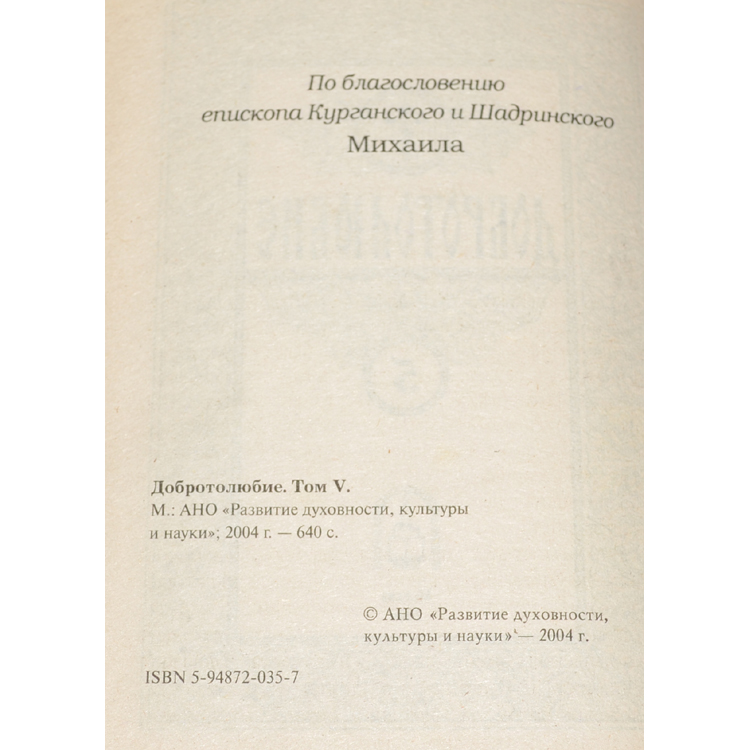 По благословению
епископа Курганского и Шадринского
Михаила

Добротолюбие. Том V.
М.: АНО «Развитие духовности, культуры и науки»; 2004 г. — 640 с.

© АНО «Развитие духовности, культуры и науки» — 2004 г.

ISBN 5-94872-035-7